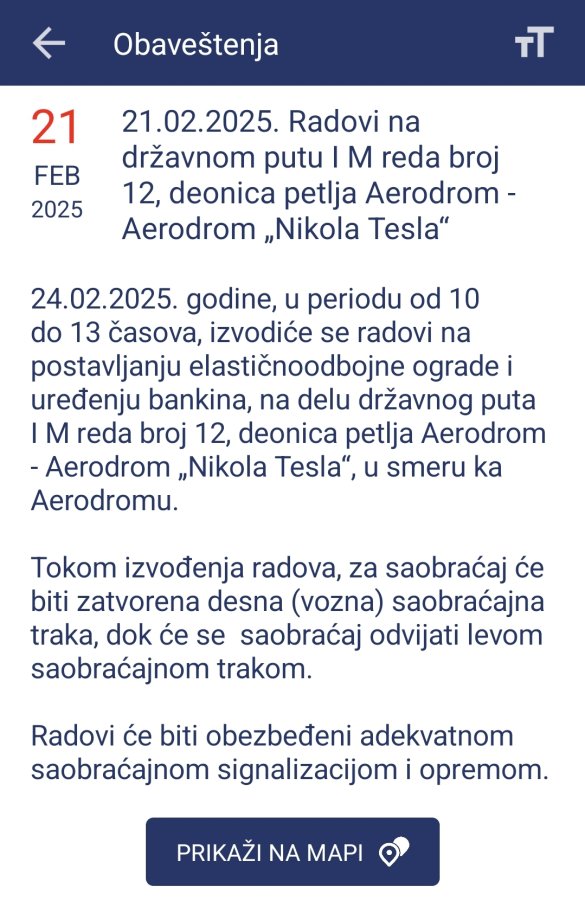 Obaveštenja

21
FEB
2025

21.02.2025. Radovi na državnom putu I M reda broj 12, deonica petlja Aerodrom - Aerodrom „Nikola Tesla“

24.02.2025. godine, u periodu od 10 do 13 časova, izvodiće se radovi na postavljanju elastičnoodbojne ograde i uređenju bankina, na delu državnog puta I M reda broj 12, deonica petlja Aerodrom - Aerodrom „Nikola Tesla“, u smeru ka Aerodromu.

Tokom izvođenja radova, za saobraćaj će biti zatvorena desna (vozna) saobraćajna traka, dok će se saobraćaj odvijati levom saobraćajnom trakom.

Radovi će biti obezbeđeni adekvatnom saobraćajnom signalizacijom i opremom.

PRIKAŽI NA MAPI